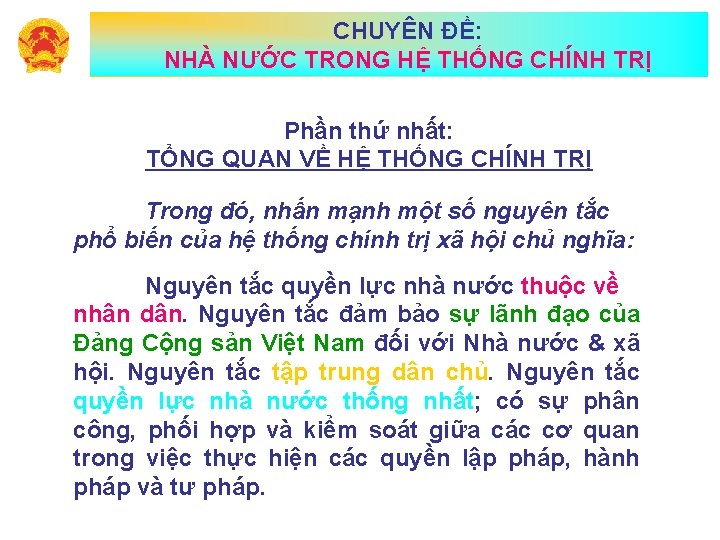 CHUYÊN ĐỀ:
NHÀ NƯỚC TRONG HỆ THỐNG CHÍNH TRỊ

Phần thứ nhất:
TỔNG QUAN VỀ HỆ THỐNG CHÍNH TRỊ

Trong đó, nhấn mạnh một số nguyên tắc phổ biến của hệ thống chính trị xã hội chủ nghĩa:

Nguyên tắc quyền lực nhà nước thuộc về nhân dân. Nguyên tắc đảm bảo sự lãnh đạo của Đảng Cộng sản Việt Nam đối với Nhà nước & xã hội. Nguyên tắc tập trung dân chủ. Nguyên tắc quyền lực nhà nước thống nhất; có sự phân công, phối hợp và kiểm soát giữa các cơ quan trong việc thực hiện các quyền lập pháp, hành pháp và tư pháp.